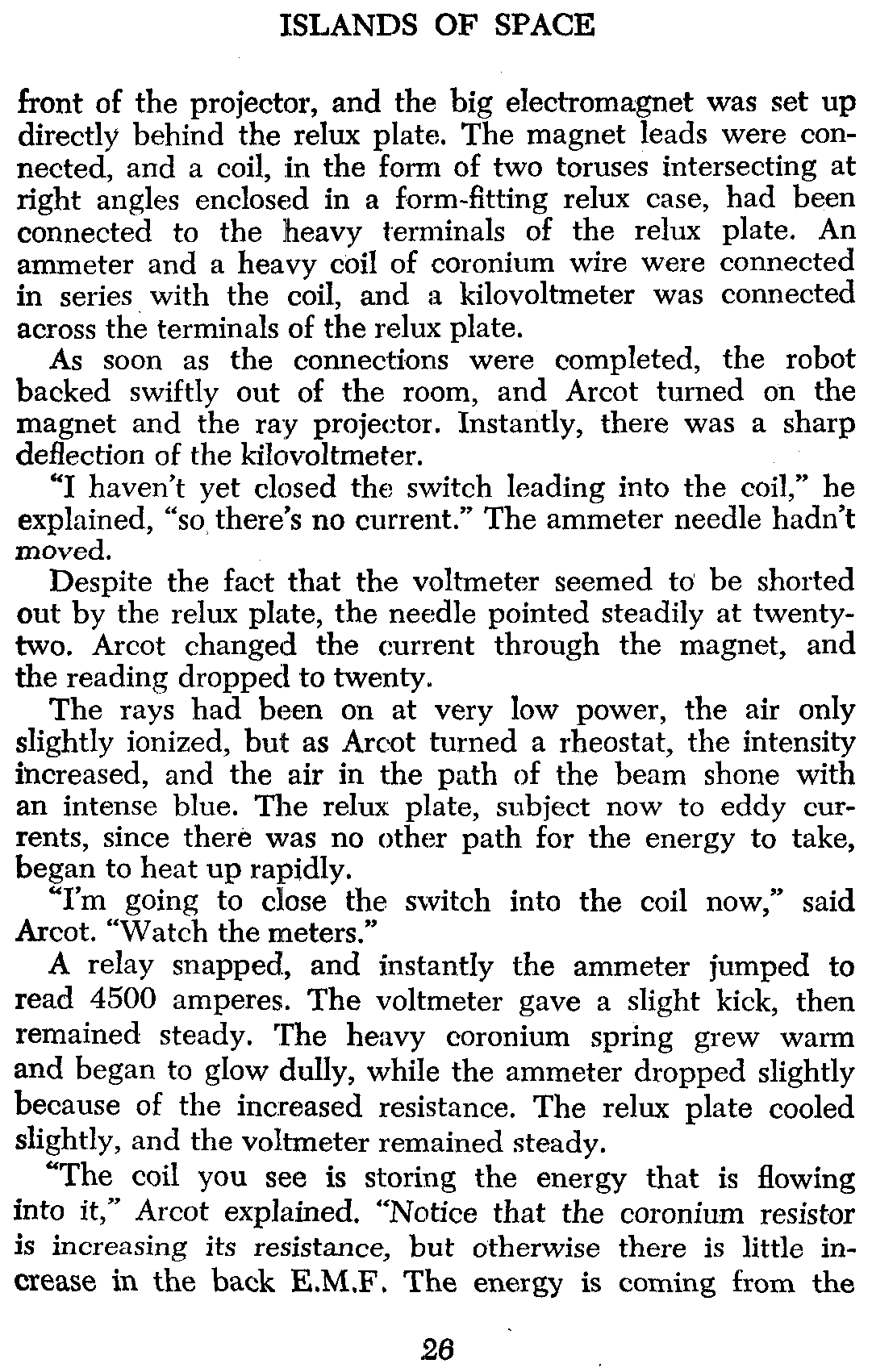 ISLANDS OF SPACE

front of the projector, and the big electromagnet was set up directly behind the relux plate. The magnet leads were connected, and a coil, in the form of two toruses intersecting at right angles enclosed in a form-fitting relux case, had been connected to the heavy terminals of the relux plate. An ammeter and a heavy coil of coronium wire were connected in series with the coil, and a kilovoltmeter was connected across the terminals of the relux plate.

As soon as the connections were completed, the robot backed swiftly out of the room, and Arcot turned on the magnet and the ray projector. Instantly, there was a sharp deflection of the kilovoltmeter.

"I haven't yet closed the switch leading into the coil," he explained, "so there's no current." The ammeter needle hadn't moved.

Despite the fact that the voltmeter seemed to be shorted out by the relux plate, the needle pointed steadily at twenty-two. Arcot changed the current through the magnet, and the reading dropped to twenty.

The rays had been on at very low power, the air only slightly ionized, but as Arcot turned a rheostat, the intensity increased, and the air in the path of the beam shone with an intense blue. The relux plate, subject now to eddy currents, since there was no other path for the energy to take, began to heat up rapidly.

"I'm going to close the switch into the coil now," said Arcot. "Watch the meters."

A relay snapped, and instantly the ammeter jumped to read 4500 amperes. The voltmeter gave a slight kick, then remained steady. The heavy coronium spring grew warm and began to glow dully, while the ammeter dropped slightly because of the increased resistance. The relux plate cooled slightly, and the voltmeter remained steady.

"The coil you see is storing the energy that is flowing into it," Arcot explained. "Notice that the coronium resistor is increasing its resistance, but otherwise there is little increase in the back E.M.F. The energy is coming from the

26